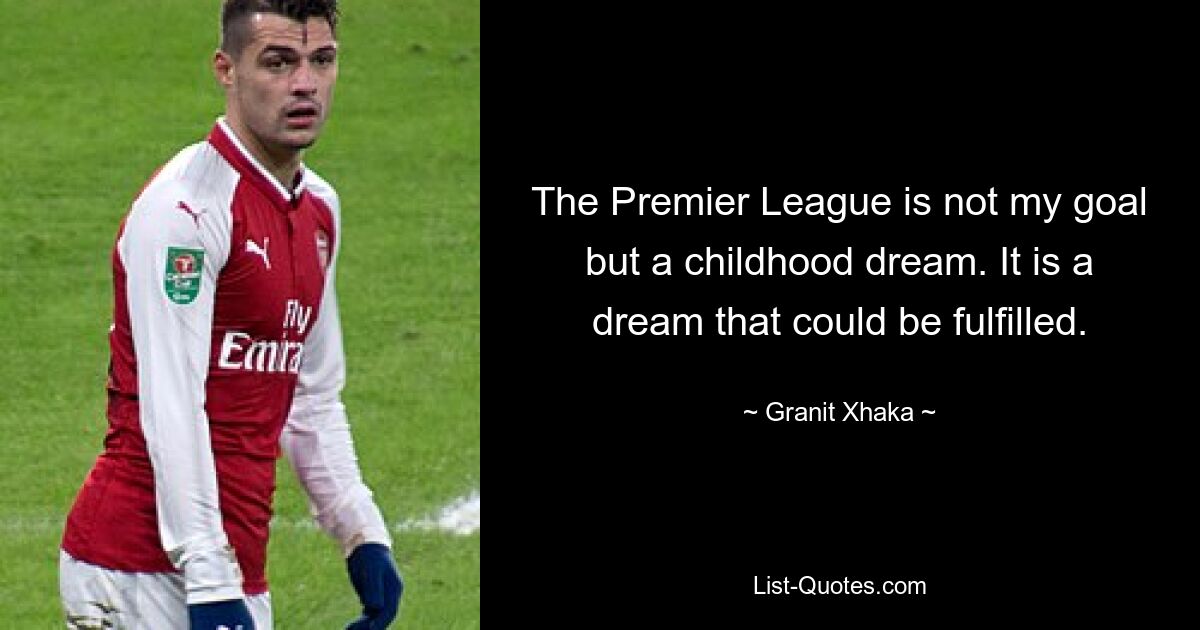 Fly Emira

The Premier League is not my goal but a childhood dream. It is a dream that could be fulfilled.

~ Granit Xhaka ~

List-Quotes.com